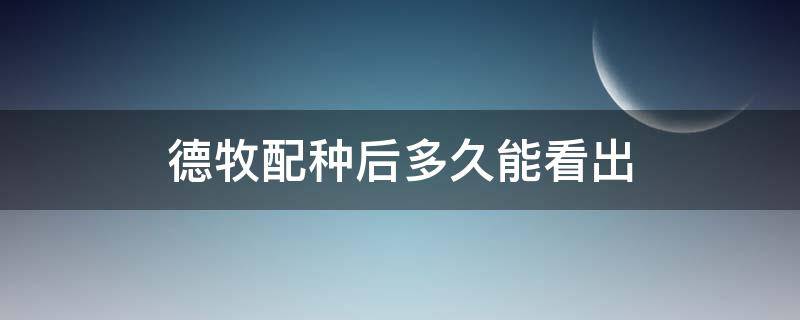 德牧配种后多久能看出